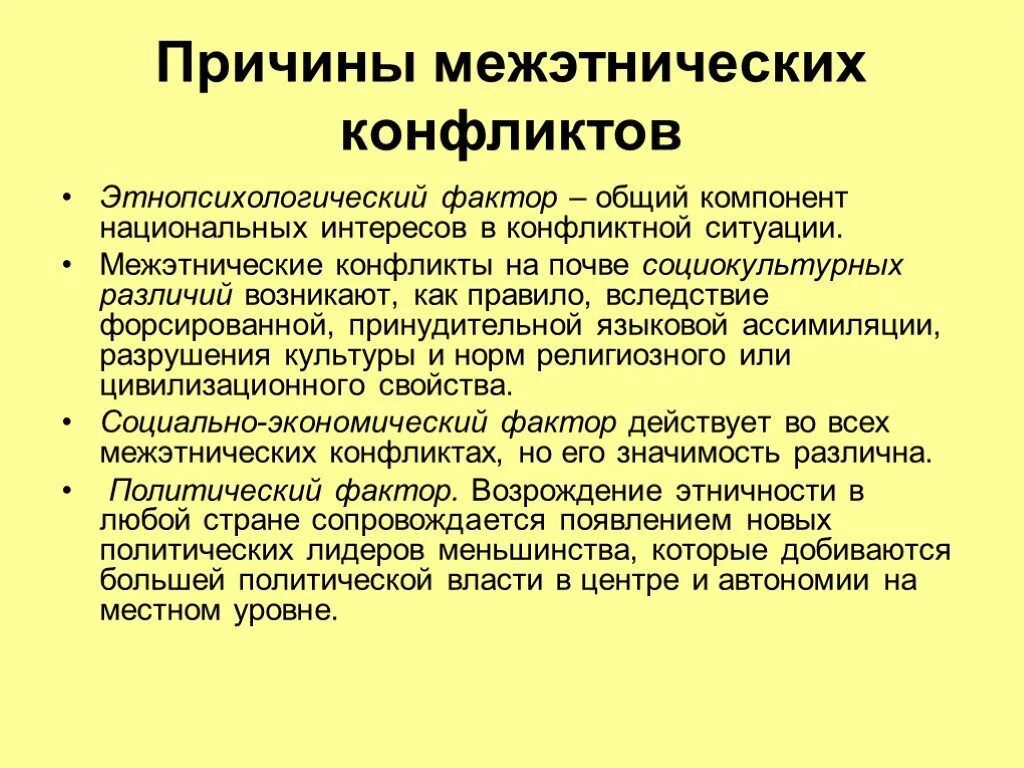 Причины межэтнических конфликтов

• Этнопсихологический фактор – общий компонент национальных интересов в конфликтной ситуации.

• Межэтнические конфликты на почве социокультурных различий возникают, как правило, вследствие форсированной, принудительной языковой ассимиляции, разрушения культуры и норм религиозного или цивилизационного свойства.

• Социально-экономический фактор действует во всех межэтнических конфликтах, но его значимость различна.

• Политический фактор. Возрождение этничности в любой стране сопровождается появлением новых политических лидеров меньшинства, которые добиваются большей политической власти в центре и автономии на местном уровне.